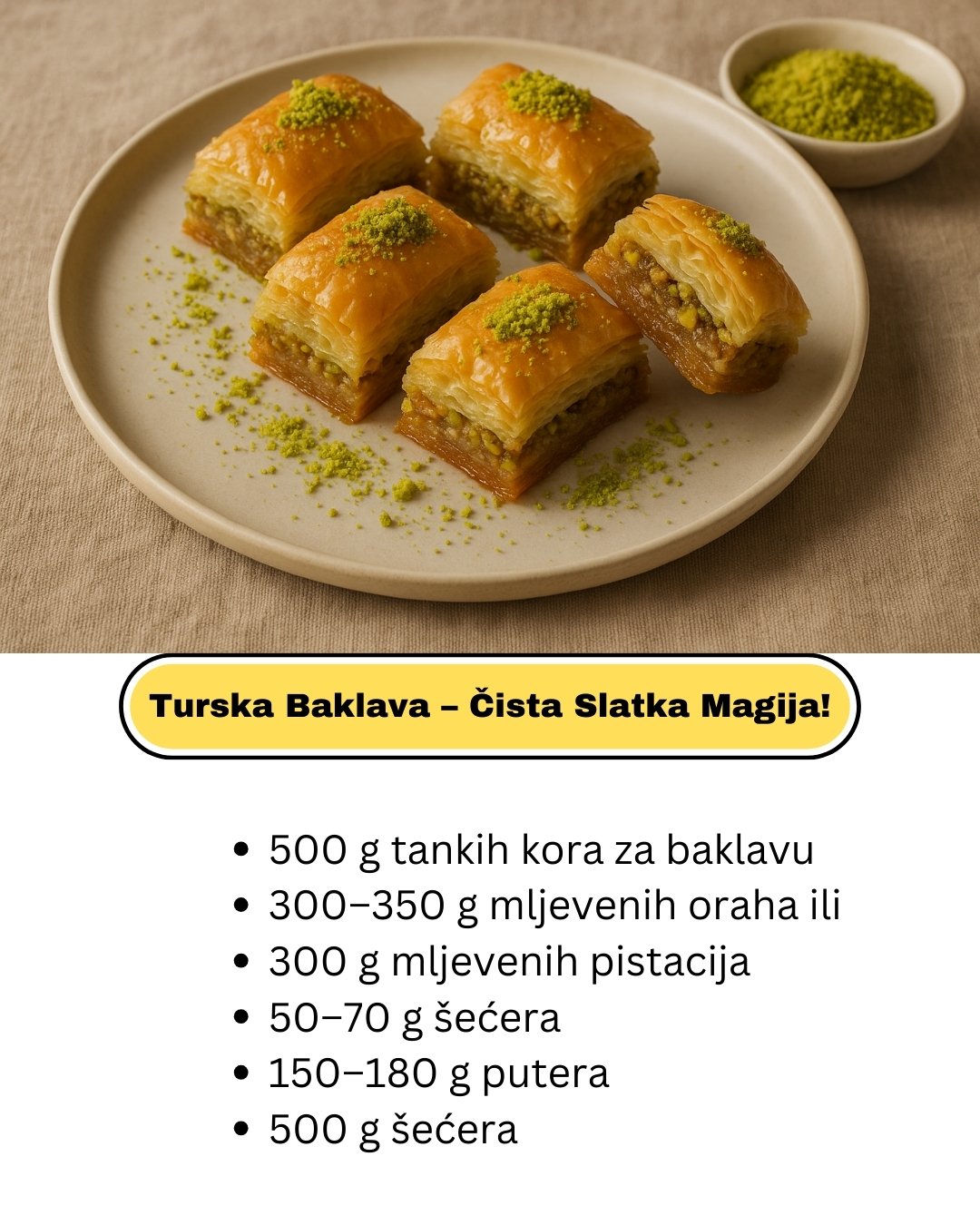 Turska Baklava – Čista Slatka Magija!

• 500 g tankih kora za baklavu
• 300–350 g mljevenih oraha ili
• 300 g mljevenih pistacija
• 50–70 g šećera
• 150–180 g putera
• 500 g šećera